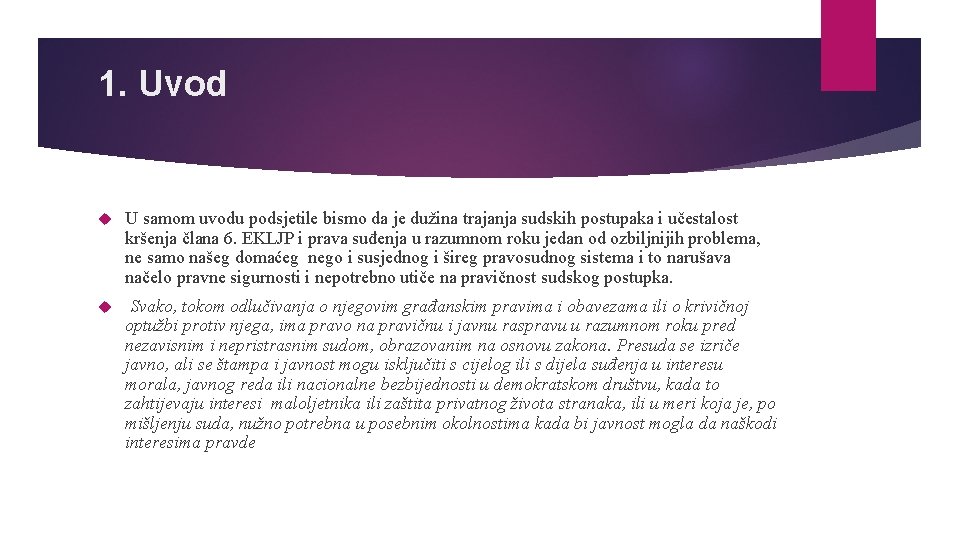 1. Uvod

U samom uvodu podsjetile bismo da je dužina trajanja sudskih postupaka i učestalost kršenja člana 6. EKLJP i prava suđenja u razumnom roku jedan od ozbiljnijih problema, ne samo našeg domaćeg nego i susjednog i šireg pravosudnog sistema i to narušava načelo pravne sigurnosti i nepotrebno utiče na pravičnost sudskog postupka.

Svako, tokom odlučivanja o njegovim građanskim pravima i obavezama ili o krivičnoj optužbi protiv njega, ima pravo na pravičnu i javnu raspravu u razumnom roku pred nezavisnim i nepristrasnim sudom, obrazovanim na osnovu zakona. Presuda se izriče javno, ali se štampa i javnost mogu isključiti s cijelog ili s dijela suđenja u interesu morala, javnog reda ili nacionalne bezbijednosti u demokratskom društvu, kada to zahtijevaju interesi maloljetnika ili zaštita privatnog života stranaka, ili u meri koja je, po mišljenju suda, nužno potrebna u posebnim okolnostima kada bi javnost mogla da naškodi interesima pravde